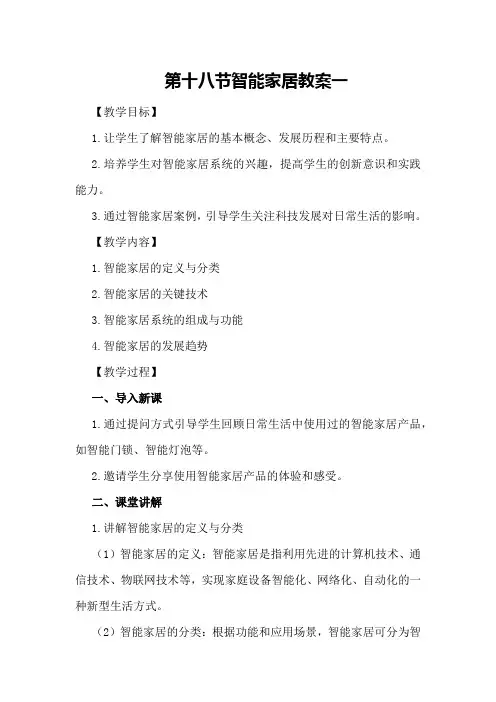 第十八节智能家居教案一

【教学目标】

1.让学生了解智能家居的基本概念、发展历程和主要特点。

2.培养学生对智能家居系统的兴趣，提高学生的创新意识和实践能力。

3.通过智能家居案例，引导学生关注科技发展对日常生活的影响。

【教学内容】

1.智能家居的定义与分类

2.智能家居的关键技术

3.智能家居系统的组成与功能

4.智能家居的发展趋势

【教学过程】

一、导入新课

1.通过提问方式引导学生回顾日常生活中使用过的智能家居产品，如智能门锁、智能灯泡等。

2.邀请学生分享使用智能家居产品的体验和感受。

二、课堂讲解

1.讲解智能家居的定义与分类

（1）智能家居的定义：智能家居是指利用先进的计算机技术、通信技术、物联网技术等，实现家庭设备智能化、网络化、自动化的一种新型生活方式。

（2）智能家居的分类：根据功能和应用场景，智能家居可分为智